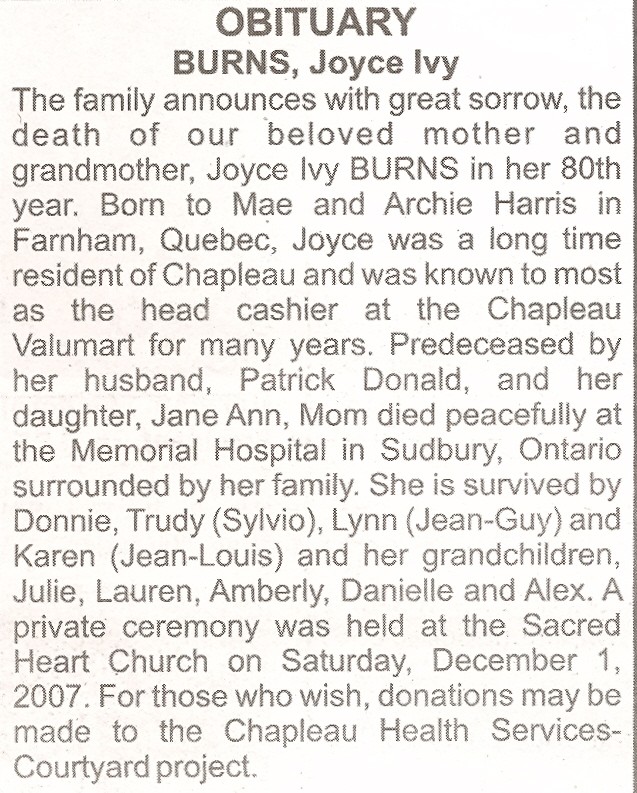 OBITUARY
BURNS, Joyce Ivy

The family announces with great sorrow, the death of our beloved mother and grandmother, Joyce Ivy BURNS in her 80th year. Born to Mae and Archie Harris in Farnham, Quebec, Joyce was a long time resident of Chapleau and was known to most as the head cashier at the Chapleau Valumart for many years. Predeceased by her husband, Patrick Donald, and her daughter, Jane Ann, Mom died peacefully at the Memorial Hospital in Sudbury, Ontario surrounded by her family. She is survived by Donnie, Trudy (Sylvio), Lynn (Jean-Guy) and Karen (Jean-Louis) and her grandchildren, Julie, Lauren, Amberly, Danielle and Alex. A private ceremony was held at the Sacred Heart Church on Saturday, December 1, 2007. For those who wish, donations may be made to the Chapleau Health Services-Courtyard project.